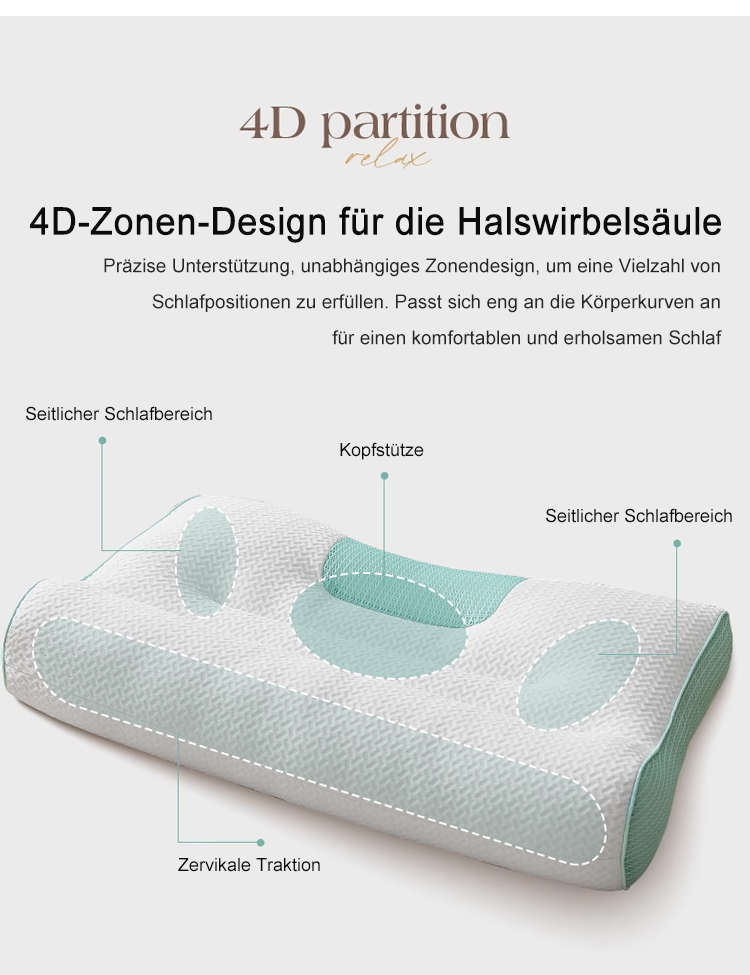 4D partition
relax

4D-Zonen-Design für die Halswirbelsäule

Präzise Unterstützung, unabhängiges Zonendesign, um eine Vielzahl von Schlafpositionen zu erfüllen. Passt sich eng an die Körperkurven an für einen komfortablen und erholsamen Schlaf

Seitlicher Schlafbereich

Kopfstütze

Seitlicher Schlafbereich

Zervikale Traktion